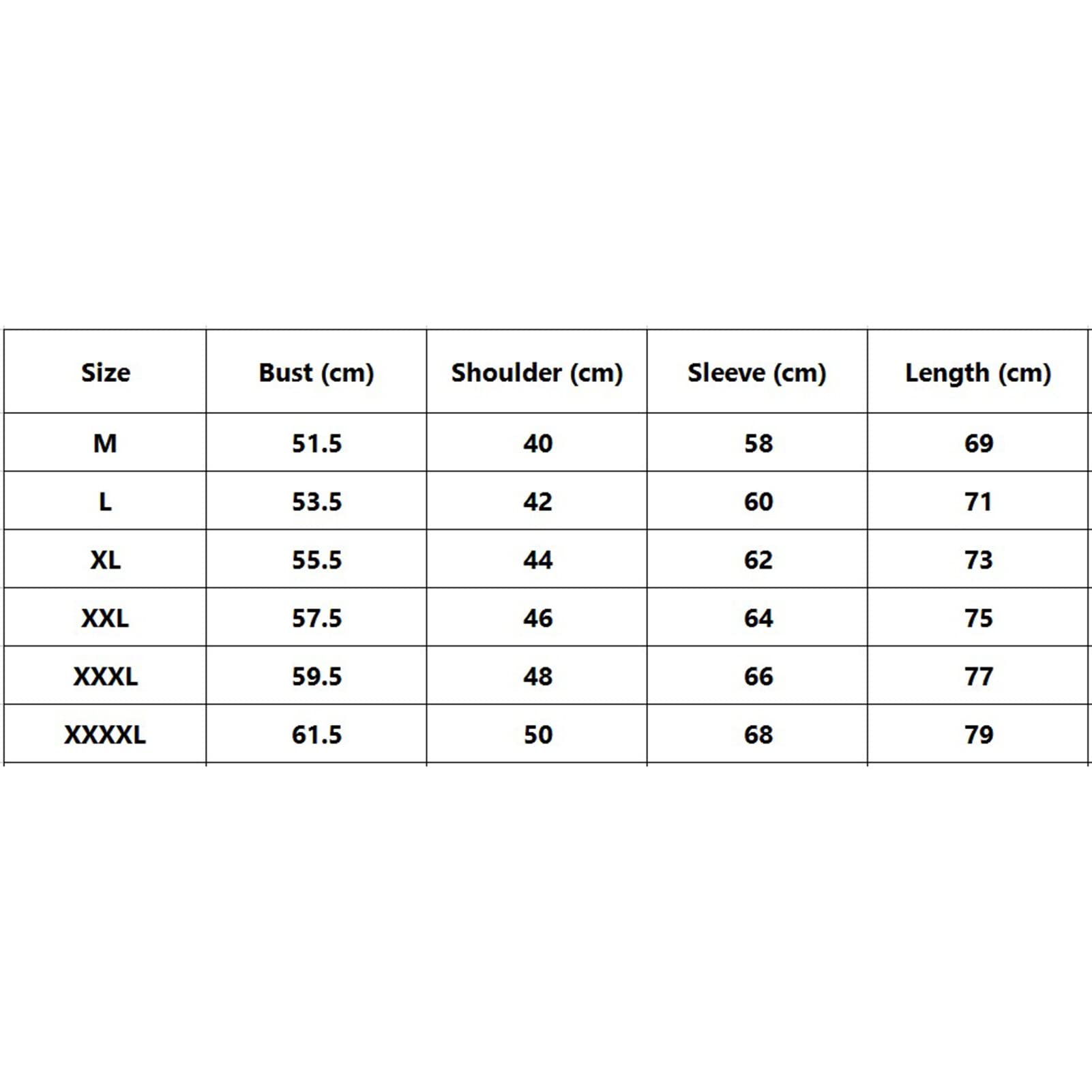 | Size | Bust (cm) | Shoulder (cm) | Sleeve (cm) | Length (cm) |
|---|---|---|---|---|
| M | 51.5 | 40 | 58 | 69 |
| L | 53.5 | 42 | 60 | 71 |
| XL | 55.5 | 44 | 62 | 73 |
| XXL | 57.5 | 46 | 64 | 75 |
| XXXL | 59.5 | 48 | 66 | 77 |
| XXXXL | 61.5 | 50 | 68 | 79 |